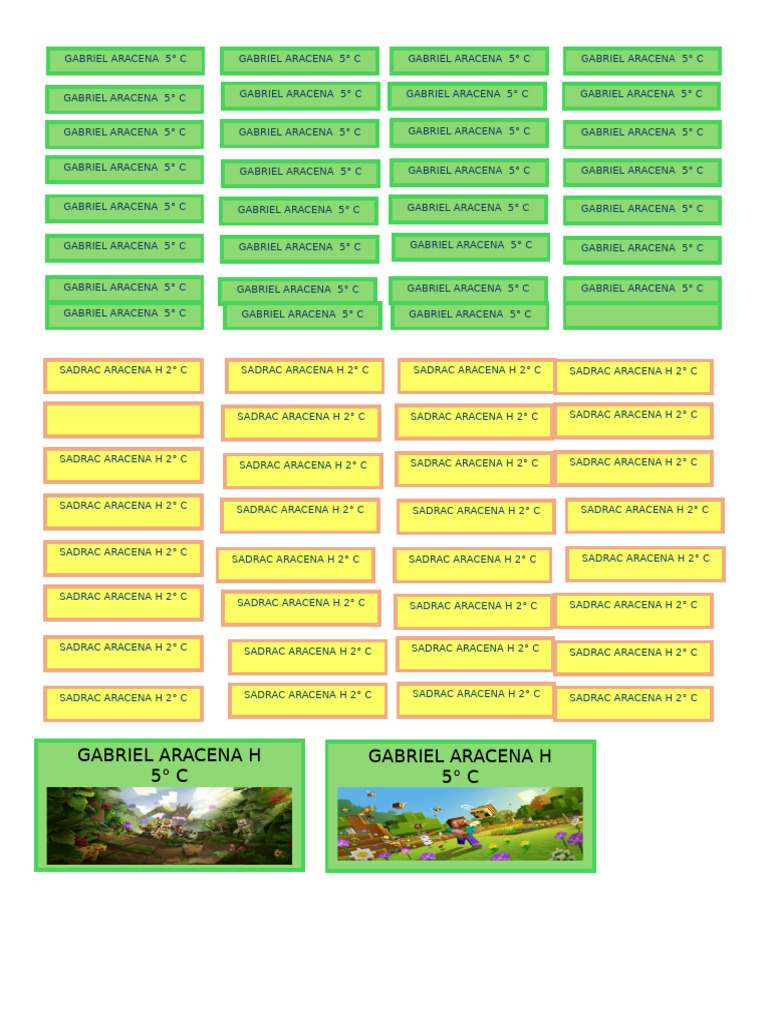 GABRIEL ARACENA 5° C GABRIEL ARACENA 5° C GABRIEL ARACENA 5° C GABRIEL ARACENA 5° C
GABRIEL ARACENA 5° C GABRIEL ARACENA 5° C GABRIEL ARACENA 5° C GABRIEL ARACENA 5° C
GABRIEL ARACENA 5° C GABRIEL ARACENA 5° C GABRIEL ARACENA 5° C GABRIEL ARACENA 5° C
GABRIEL ARACENA 5° C GABRIEL ARACENA 5° C GABRIEL ARACENA 5° C GABRIEL ARACENA 5° C
GABRIEL ARACENA 5° C GABRIEL ARACENA 5° C GABRIEL ARACENA 5° C GABRIEL ARACENA 5° C
GABRIEL ARACENA 5° C GABRIEL ARACENA 5° C GABRIEL ARACENA 5° C GABRIEL ARACENA 5° C
GABRIEL ARACENA 5° C GABRIEL ARACENA 5° C GABRIEL ARACENA 5° C GABRIEL ARACENA 5° C
GABRIEL ARACENA 5° C GABRIEL ARACENA 5° C GABRIEL ARACENA 5° C

SADRAC ARACENA H 2° C SADRAC ARACENA H 2° C SADRAC ARACENA H 2° C SADRAC ARACENA H 2° C
SADRAC ARACENA H 2° C SADRAC ARACENA H 2° C SADRAC ARACENA H 2° C
SADRAC ARACENA H 2° C SADRAC ARACENA H 2° C SADRAC ARACENA H 2° C SADRAC ARACENA H 2° C
SADRAC ARACENA H 2° C SADRAC ARACENA H 2° C SADRAC ARACENA H 2° C SADRAC ARACENA H 2° C
SADRAC ARACENA H 2° C SADRAC ARACENA H 2° C SADRAC ARACENA H 2° C SADRAC ARACENA H 2° C
SADRAC ARACENA H 2° C SADRAC ARACENA H 2° C SADRAC ARACENA H 2° C SADRAC ARACENA H 2° C
SADRAC ARACENA H 2° C SADRAC ARACENA H 2° C SADRAC ARACENA H 2° C SADRAC ARACENA H 2° C
SADRAC ARACENA H 2° C SADRAC ARACENA H 2° C SADRAC ARACENA H 2° C SADRAC ARACENA H 2° C

GABRIEL ARACENA H 5° C

GABRIEL ARACENA H 5° C